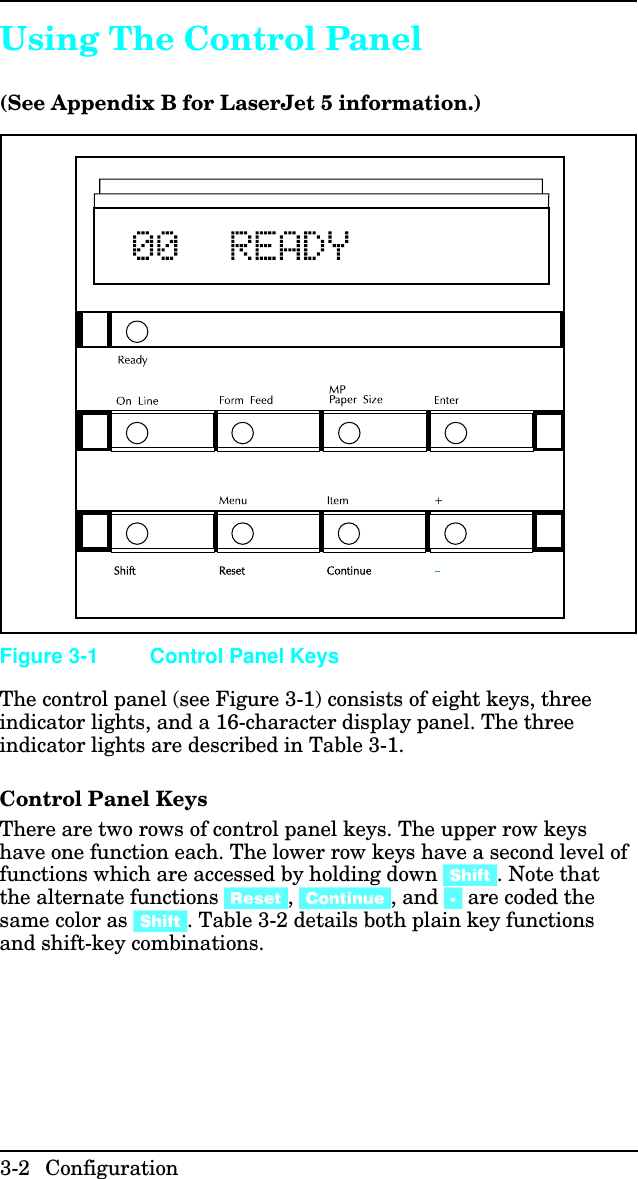 Using The Control Panel

(See Appendix B for LaserJet 5 information.)

00 READY

Ready

On Line

Form Feed

MP
Paper Size

Enter

Menu

Item

+

Shift

Reset

Continue

–

Figure 3-1 Control Panel Keys

The control panel (see Figure 3-1) consists of eight keys, three indicator lights, and a 16-character display panel. The three indicator lights are described in Table 3-1.

Control Panel Keys

There are two rows of control panel keys. The upper row keys have one function each. The lower row keys have a second level of functions which are accessed by holding down Shift. Note that the alternate functions Reset, Continue, and - are coded the same color as Shift. Table 3-2 details both plain key functions and shift-key combinations.

3-2 Configuration